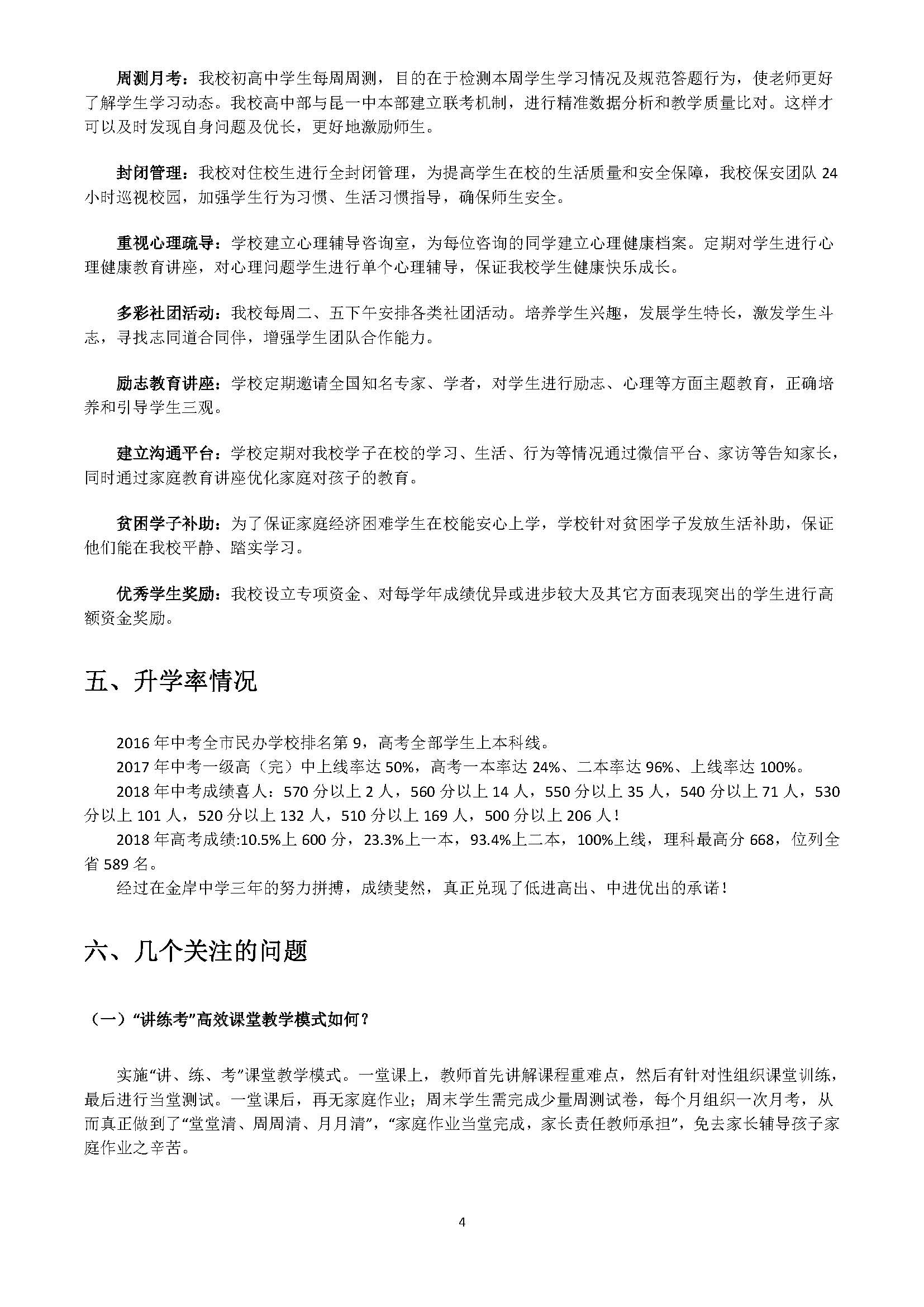 周测月考：我校初高中学生每周周测，目的在于检测本周学生学习情况及规范答题行为，使老师更好了解学生学习动态。我校高中部与昆一中本部建立联考机制，进行精准数据分析和教学质量比对。这样才可以及时发现自身问题及优长，更好地激励师生。

封闭管理：我校对住校生进行全封闭管理，为提高学生在校的生活质量和安全保障，我校保安团队 24 小时巡视校园，加强学生行为习惯、生活习惯指导，确保师生安全。

重视心理疏导：学校建立心理辅导咨询室，为每位咨询的同学建立心理健康档案。定期对学生进行心理健康教育讲座，对心理问题学生进行单个心理辅导，保证我校学生健康快乐成长。

多彩社团活动：我校每周二、五下午安排各类社团活动。培养学生兴趣，发展学生特长，激发学生斗志，寻找志同道合同伴，增强学生团队合作能力。

励志教育讲座：学校定期邀请全国知名专家、学者，对学生进行励志、心理等方面主题教育，正确培养和引导学生三观。

建立沟通平台：学校定期对我校学子在校的学习、生活、行为等情况通过微信平台、家访等告知家长，同时通过家庭教育讲座优化家庭对孩子的教育。

贫困学子补助：为了保证家庭经济困难学生在校能安心上学，学校针对贫困学子发放生活补助，保证他们能在我校平静、踏实学习。

优秀学生奖励：我校设立专项资金、对每学年成绩优异或进步较大及其它方面表现突出的学生进行高额资金奖励。

五、升学率情况

2016 年中考全市民办学校排名第 9，高考全部学生上本科线。
2017 年中考一级高（完）中上线率达 50%，高考一本率达 24%、二本率达 96%、上线率达 100%。
2018 年中考成绩喜人：570 分以上 2 人，560 分以上 14 人，550 分以上 35 人，540 分以上 71 人，530 分以上 101 人，520 分以上 132 人，510 分以上 169 人，500 分以上 206 人！
2018 年高考成绩:10.5%上 600 分，23.3%上一本，93.4%上二本，100%上线，理科最高分 668，位列全省 589 名。
经过在金岸中学三年的努力拼搏，成绩斐然，真正兑现了低进高出、中进优出的承诺！

六、几个关注的问题

（一）“讲练考”高效课堂教学模式如何？

实施“讲、练、考”课堂教学模式。一堂课上，教师首先讲解课程重难点，然后有针对性组织课堂训练，最后进行当堂测试。一堂课后，再无家庭作业；周末学生需完成少量周测试卷，每个月组织一次月考，从而真正做到了“堂堂清、周周清、月月清”，“家庭作业当堂完成，家长责任教师承担”，免去家长辅导孩子家庭作业之辛苦。

4